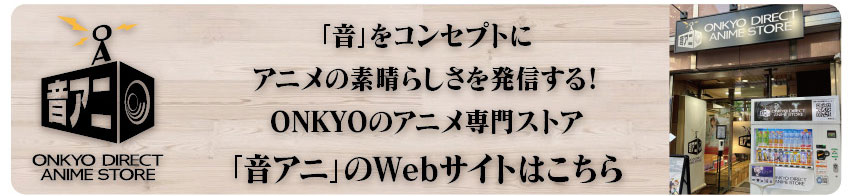 音アニ

ONKYO DIRECT
ANIME STORE

「音」をコンセプトに
アニメの素晴らしさを発信する!
ONKYOのアニメ専門ストア
「音アニ」のWebサイトはこちら

ONKYO DIRECT
ANIME STORE

ONKYO DIRECT
ANIME STORE